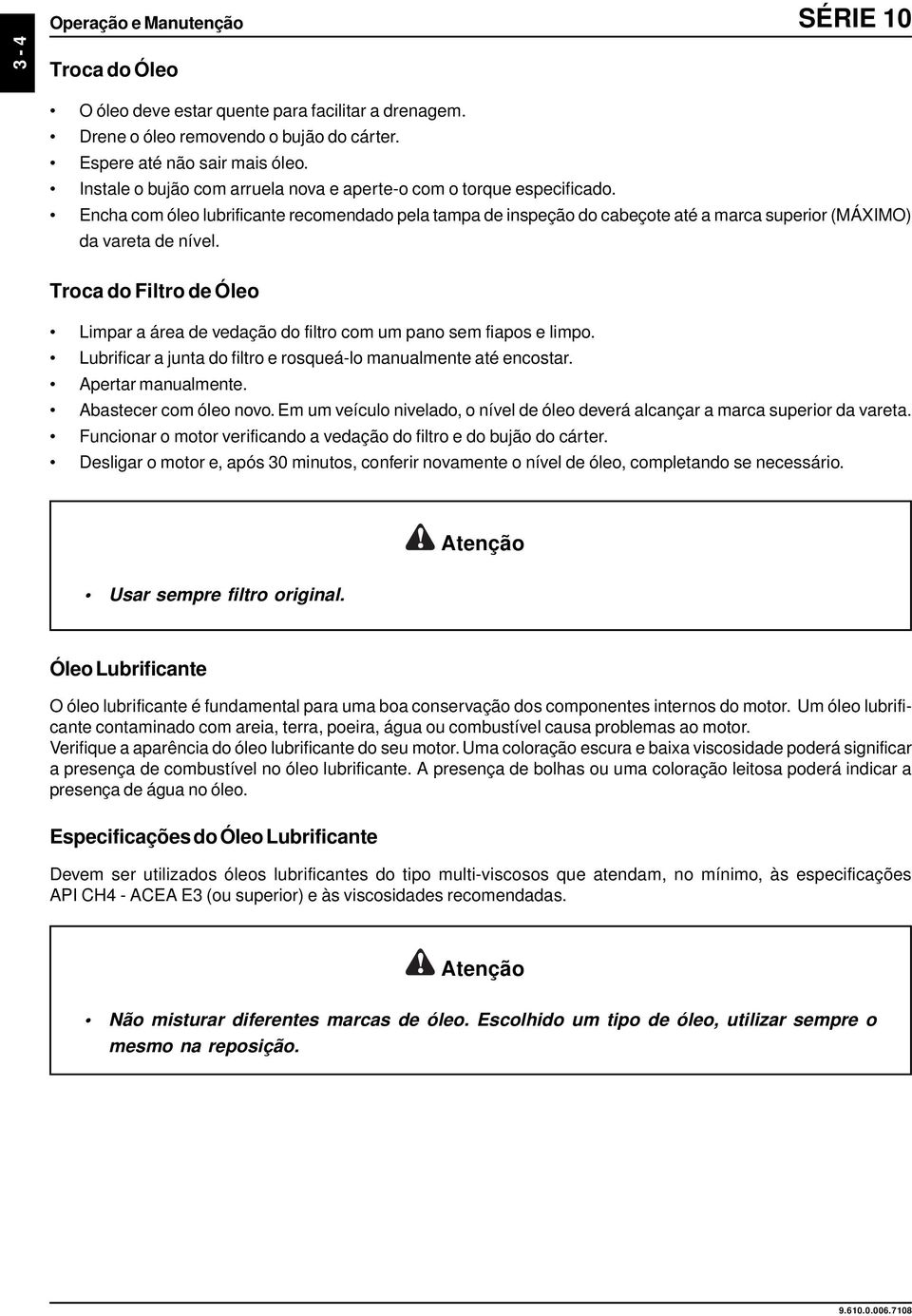 3 - 4

Operação e Manutenção

SÉRIE 10

Troca do Óleo

• O óleo deve estar quente para facilitar a drenagem.
• Drene o óleo removendo o bujão do cárter.
• Espere até não sair mais óleo.
• Instale o bujão com arruela nova e aperte-o com o torque especificado.
• Encha com óleo lubrificante recomendado pela tampa de inspeção do cabeçote até a marca superior (MÁXIMO) da vareta de nível.

Troca do Filtro de Óleo

• Limpar a área de vedação do filtro com um pano sem fiapos e limpo.
• Lubrificar a junta do filtro e rosqueá-lo manualmente até encostar.
• Apertar manualmente.
• Abastecer com óleo novo. Em um veículo nivelado, o nível de óleo deverá alcançar a marca superior da vareta.
• Funcionar o motor verificando a vedação do filtro e do bujão do cárter.
• Desligar o motor e, após 30 minutos, conferir novamente o nível de óleo, completando se necessário.

Atenção

• Usar sempre filtro original.

Óleo Lubrificante

O óleo lubrificante é fundamental para uma boa conservação dos componentes internos do motor. Um óleo lubrificante contaminado com areia, terra, poeira, água ou combustível causa problemas ao motor.
Verifique a aparência do óleo lubrificante do seu motor. Uma coloração escura e baixa viscosidade poderá significar a presença de combustível no óleo lubrificante. A presença de bolhas ou uma coloração leitosa poderá indicar a presença de água no óleo.

Especificações do Óleo Lubrificante

Devem ser utilizados óleos lubrificantes do tipo multi-viscosos que atendam, no mínimo, às especificações API CH4 - ACEA E3 (ou superior) e às viscosidades recomendadas.

Atenção

• Não misturar diferentes marcas de óleo. Escolhido um tipo de óleo, utilizar sempre o mesmo na reposição.

9.610.0.006.7108